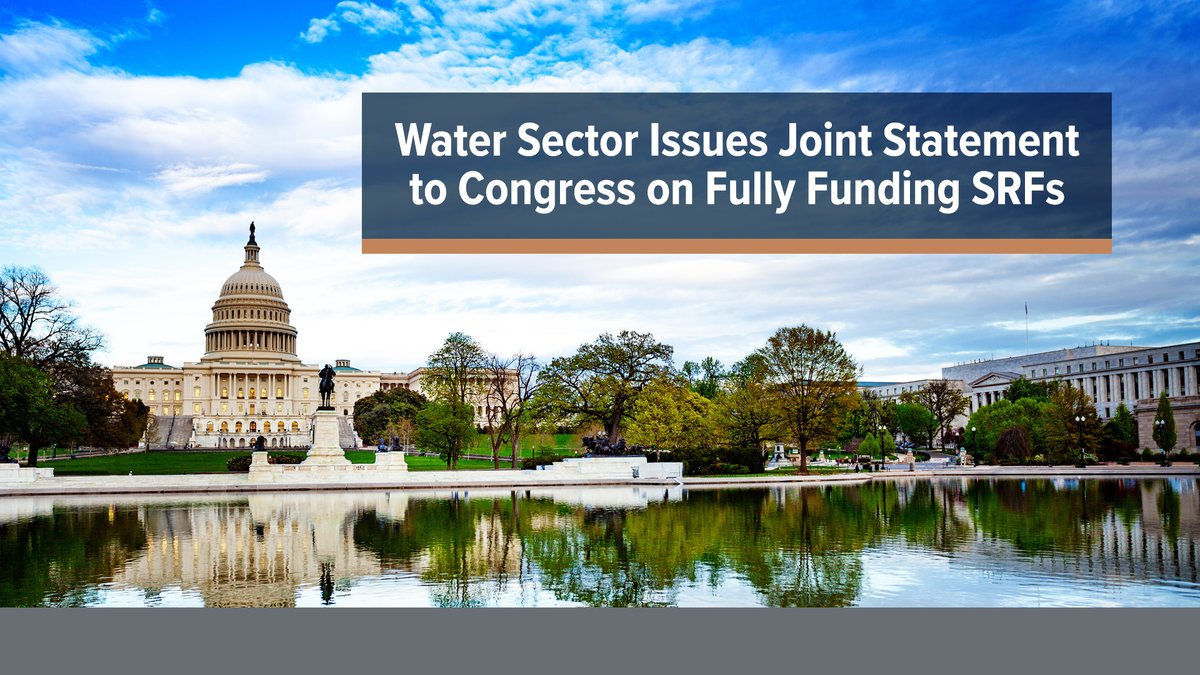 Water Sector Issues Joint Statement to Congress on Fully Funding SRFs